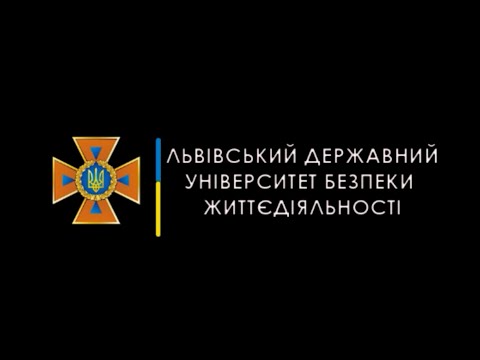 ЛЬВІВСЬКИЙ ДЕРЖАВНИЙ УНІВЕРСИТЕТ БЕЗПЕКИ ЖИТТЄДІЯЛЬНОСТІ